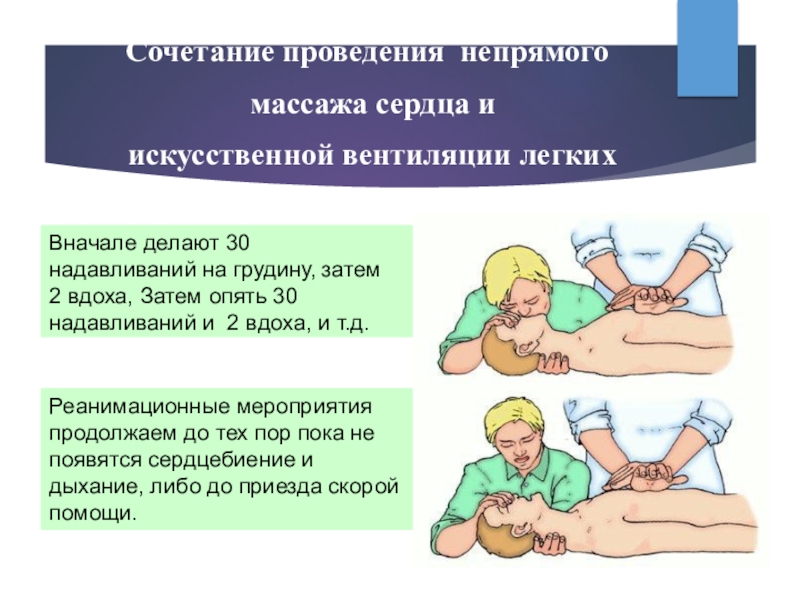 Сочетание проведения непрямого массажа сердца и искусственной вентиляции легких

Вначале делают 30 надавливаний на грудину, затем 2 вдоха, Затем опять 30 надавливаний и 2 вдоха, и т.д.

Реанимационные мероприятия продолжаем до тех пор пока не появятся сердцебиение и дыхание, либо до приезда скорой помощи.